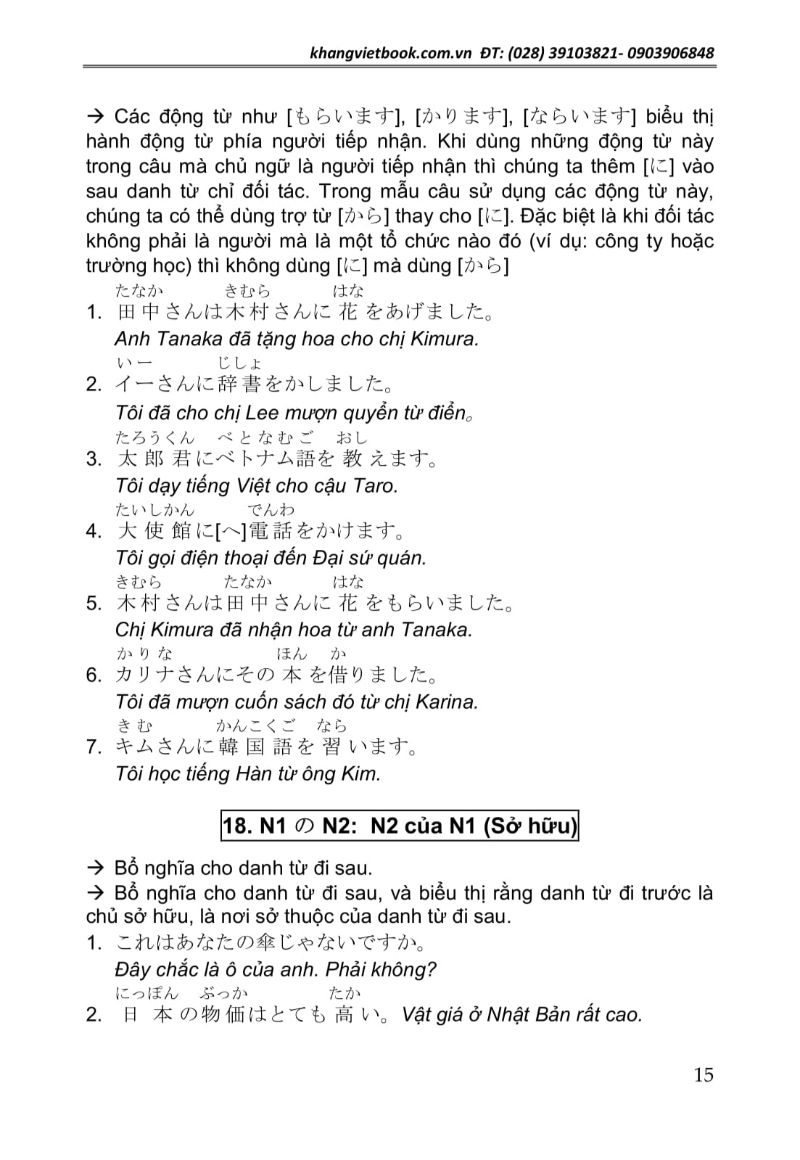 khangvietbook.com.vn ĐT: (028) 39103821- 0903906848

→ Các động từ như [もらいます], [かります], [ならいます] biểu thị hành động từ phía người tiếp nhận. Khi dùng những động từ này trong câu mà chủ ngữ là người tiếp nhận thì chúng ta thêm [に] vào sau danh từ chỉ đối tác. Trong mẫu câu sử dụng các động từ này, chúng ta có thể dùng trợ từ [から] thay cho [に]. Đặc biệt là khi đối tác không phải là người mà là một tổ chức nào đó (ví dụ: công ty hoặc trường học) thì không dùng [に] mà dùng [から]

たなか きむら はな
1. 田中さんは木村さんに花をあげました。
Anh Tanaka đã tặng hoa cho chị Kimura.

いー じしょ
2. イーさんに辞書をかしました。
Tôi đã cho chị Lee mượn quyển từ điển。

たろうくん べとなむご おし
3. 太郎君にベトナム語を教えます。
Tôi dạy tiếng Việt cho cậu Taro.

たいしかん でんわ
4. 大使館に[へ]電話をかけます。
Tôi gọi điện thoại đến Đại sứ quán.

きむら たなか はな
5. 木村さんは田中さんに花をもらいました。
Chị Kimura đã nhận hoa từ anh Tanaka.

かりな ほん か
6. カリナさんにその本を借りました。
Tôi đã mượn cuốn sách đó từ chị Karina.

きむ かんこくご なら
7. キムさんに韓国語を習います。
Tôi học tiếng Hàn từ ông Kim.

18. N1 の N2: N2 của N1 (Sở hữu)

→ Bổ nghĩa cho danh từ đi sau.
→ Bổ nghĩa cho danh từ đi sau, và biểu thị rằng danh từ đi trước là chủ sở hữu, là nơi sở thuộc của danh từ đi sau.

1. これはあなたの傘じゃないですか。
Đây chắc là ô của anh. Phải không?

にっぽん ぶっか たか
2. 日本の物価はとても高い。Vật giá ở Nhật Bản rất cao.

15